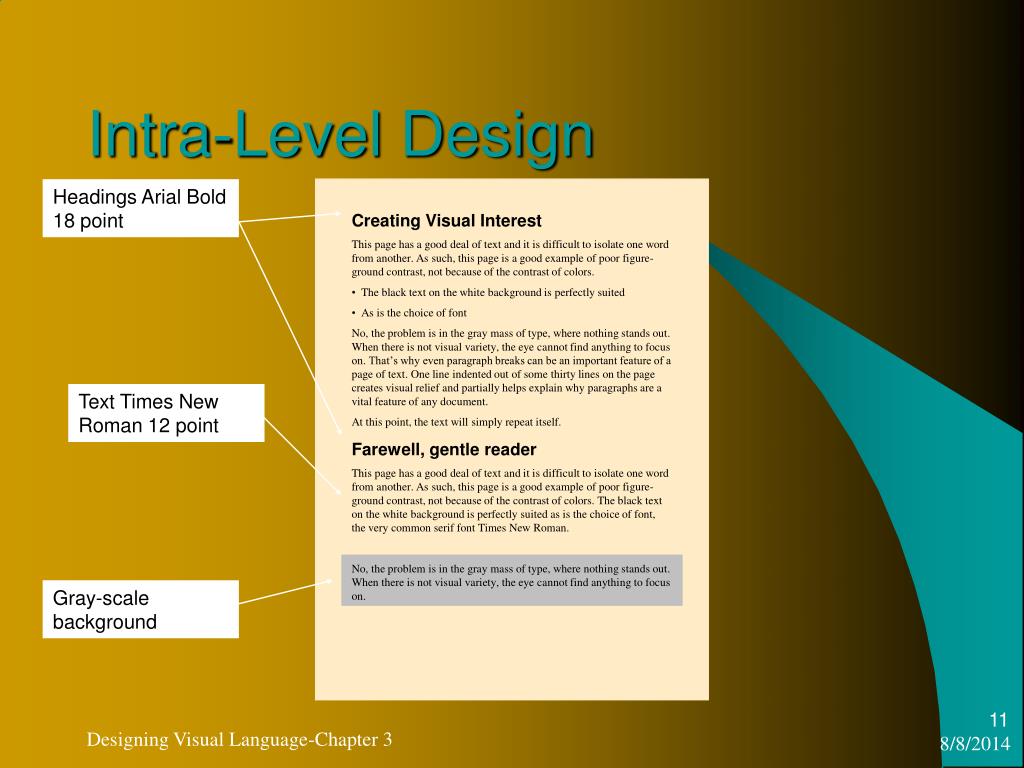 Intra-Level Design

Headings Arial Bold 18 point

Text Times New Roman 12 point

Gray-scale background

Creating Visual Interest

This page has a good deal of text and it is difficult to isolate one word from another. As such, this page is a good example of poor figure-ground contrast, not because of the contrast of colors.

• The black text on the white background is perfectly suited

• As is the choice of font

No, the problem is in the gray mass of type, where nothing stands out. When there is not visual variety, the eye cannot find anything to focus on. That's why even paragraph breaks can be an important feature of a page of text. One line indented out of some thirty lines on the page creates visual relief and partially helps explain why paragraphs are a vital feature of any document.

At this point, the text will simply repeat itself.

Farewell, gentle reader

This page has a good deal of text and it is difficult to isolate one word from another. As such, this page is a good example of poor figure-ground contrast, not because of the contrast of colors. The black text on the white background is perfectly suited as is the choice of font, the very common serif font Times New Roman.

No, the problem is in the gray mass of type, where nothing stands out. When there is not visual variety, the eye cannot find anything to focus on.

Designing Visual Language-Chapter 3

11

8/8/2014